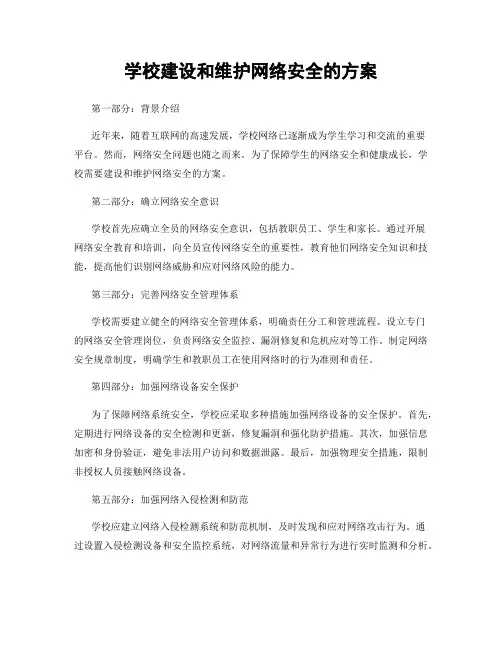 学校建设和维护网络安全的方案

第一部分：背景介绍

近年来，随着互联网的高速发展，学校网络已逐渐成为学生学习和交流的重要平台。然而，网络安全问题也随之而来。为了保障学生的网络安全和健康成长，学校需要建设和维护网络安全的方案。

第二部分：确立网络安全意识

学校首先应确立全员的网络安全意识，包括教职员工、学生和家长。通过开展网络安全教育和培训，向全员宣传网络安全的重要性，教育他们网络安全知识和技能，提高他们识别网络威胁和应对网络风险的能力。

第三部分：完善网络安全管理体系

学校需要建立健全的网络安全管理体系，明确责任分工和管理流程。设立专门的网络安全管理岗位，负责网络安全监控、漏洞修复和危机应对等工作。制定网络安全规章制度，明确学生和教职员工在使用网络时的行为准则和责任。

第四部分：加强网络设备安全保护

为了保障网络系统安全，学校应采取多种措施加强网络设备的安全保护。首先，定期进行网络设备的安全检测和更新，修复漏洞和强化防护措施。其次，加强信息加密和身份验证，避免非法用户访问和数据泄露。最后，加强物理安全措施，限制非授权人员接触网络设备。

第五部分：加强网络入侵检测和防范

学校应建立网络入侵检测系统和防范机制，及时发现和应对网络攻击行为。通过设置入侵检测设备和安全监控系统，对网络流量和异常行为进行实时监测和分析。